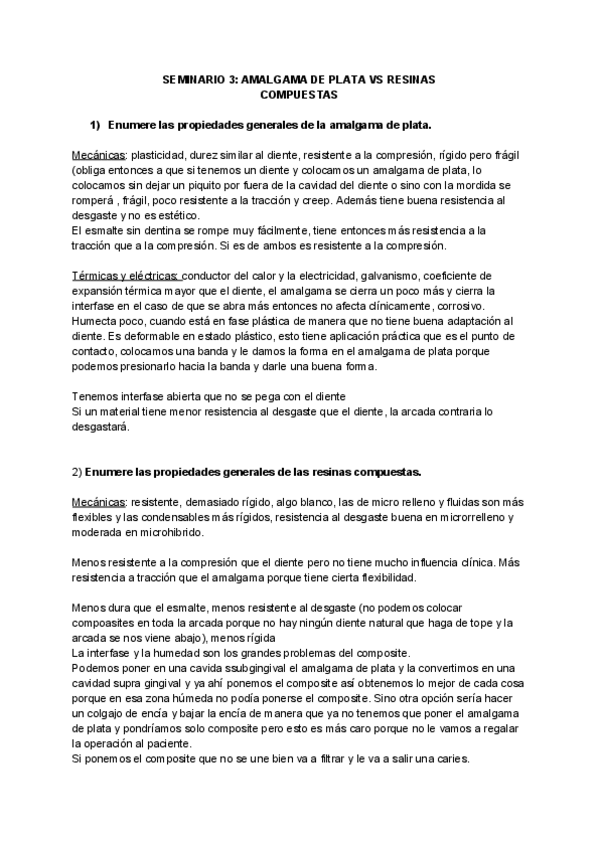 SEMINARIO 3: AMALGAMA DE PLATA VS RESINAS COMPUESTAS

1) Enumere las propiedades generales de la amalgama de plata.

Mecánicas: plasticidad, durez similar al diente, resistente a la compresión, rígido pero frágil (obliga entonces a que si tenemos un diente y colocamos un amalgama de plata, lo colocamos sin dejar un piquito por fuera de la cavidad del diente o sino con la mordida se romperá , frágil, poco resistente a la tracción y creep. Además tiene buena resistencia al desgaste y no es estético.
El esmalte sin dentina se rompe muy fácilmente, tiene entonces más resistencia a la tracción que a la compresión. Si es de ambos es resistente a la compresión.

Térmicas y eléctricas: conductor del calor y la electricidad, galvanismo, coeficiente de expansión térmica mayor que el diente, el amalgama se cierra un poco más y cierra la interfase en el caso de que se abra más entonces no afecta clínicamente, corrosivo. Humecta poco, cuando está en fase plástica de manera que no tiene buena adaptación al diente. Es deformable en estado plástico, esto tiene aplicación práctica que es el punto de contacto, colocamos una banda y le damos la forma en el amalgama de plata porque podemos presionarlo hacia la banda y darle una buena forma.

Tenemos interfase abierta que no se pega con el diente
Si un material tiene menor resistencia al desgaste que el diente, la arcada contraria lo desgastará.

2) Enumere las propiedades generales de las resinas compuestas.

Mecánicas: resistente, demasiado rígido, algo blanco, las de micro relleno y fluidas son más flexibles y las condensables más rígidos, resistencia al desgaste buena en microrrelleno y moderada en microhibrido.

Menos resistente a la compresión que el diente pero no tiene mucho influencia clínica. Más resistencia a tracción que el amalgama porque tiene cierta flexibilidad.

Menos dura que el esmalte, menos resistente al desgaste (no podemos colocar compoasites en toda la arcada porque no hay ningún diente natural que haga de tope y la arcada se nos viene abajo), menos rígida
La interfase y la humedad son los grandes problemas del composite.
Podemos poner en una cavida ssubgingival el amalgama de plata y la convertimos en una cavidad supra gingival y ya ahí ponemos el composite así obtenemos lo mejor de cada cosa porque en esa zona húmeda no podía ponerse el composite. Sino otra opción sería hacer un colgajo de encía y bajar la encía de manera que ya no tenemos que poner el amalgama de plata y pondríamos solo composite pero esto es más caro porque no le vamos a regalar la operación al paciente.
Si ponemos el composite que no se une bien va a filtrar y le va a salir una caries.